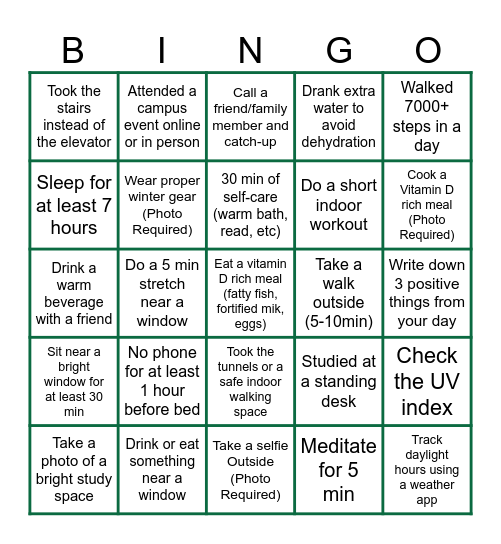 | B | I | N | G | O |
|---|---|---|---|---|
| Took the stairs instead of the elevator | Attended a campus event online or in person | Call a friend/family member and catch-up | Drank extra water to avoid dehydration | Walked 7000+ steps in a day |
| Sleep for at least 7 hours | Wear proper winter gear (Photo Required) | 30 min of self-care (warm bath, read, etc) | Do a short indoor workout | Cook a Vitamin D rich meal (Photo Required) |
| Drink a warm beverage with a friend | Do a 5 min stretch near a window | Eat a vitamin D rich meal (fatty fish, fortified mik, eggs) | Take a walk outside (5-10min) | Write down 3 positive things from your day |
| Sit near a bright window for at least 30 min | No phone for at least 1 hour before bed | Took the tunnels or a safe indoor walking space | Studied at a standing desk | Check the UV index |
| Take a photo of a bright study space | Drink or eat something near a window | Take a selfie Outside (Photo Required) | Meditate for 5 min | Track daylight hours using a weather app |